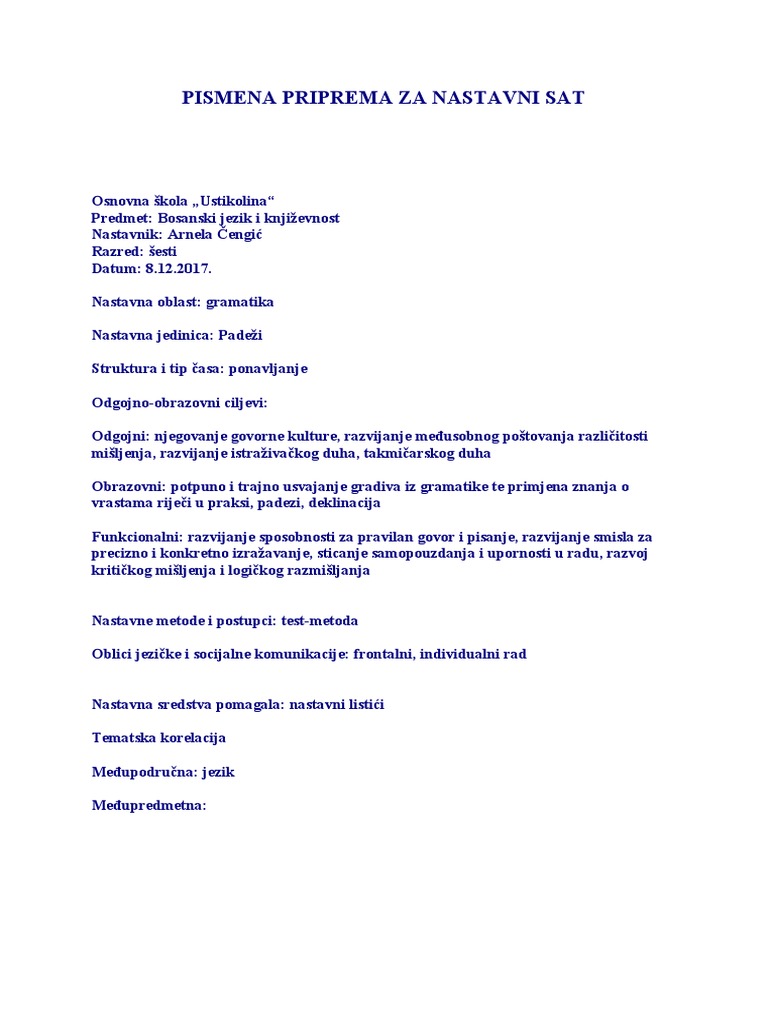 PISMENA PRIPREMA ZA NASTAVNI SAT

Osnovna škola „Ustikolina“
Predmet: Bosanski jezik i književnost
Nastavnik: Arnela Čengić
Razred: šesti
Datum: 8.12.2017.

Nastavna oblast: gramatika

Nastavna jedinica: Padeži

Struktura i tip časa: ponavljanje

Odgojno-obrazovni ciljevi:

Odgojni: njegovanje govorne kulture, razvijanje međusobnog poštovanja različitosti mišljenja, razvijanje istraživačkog duha, takmičarskog duha

Obrazovni: potpuno i trajno usvajanje gradiva iz gramatike te primjena znanja o vrastama riječi u praksi, padezi, deklinacija

Funkcionalni: razvijanje sposobnosti za pravilan govor i pisanje, razvijanje smisla za precizno i konkretno izražavanje, sticanje samopouzdanja i upornosti u radu, razvoj kritičkog mišljenja i logičkog razmišljanja

Nastavne metode i postupci: test-metoda

Oblici jezičke i socijalne komunikacije: frontalni, individualni rad

Nastavna sredstva pomagala: nastavni listići

Tematska korelacija

Međupodručna: jezik

Međupredmetna: